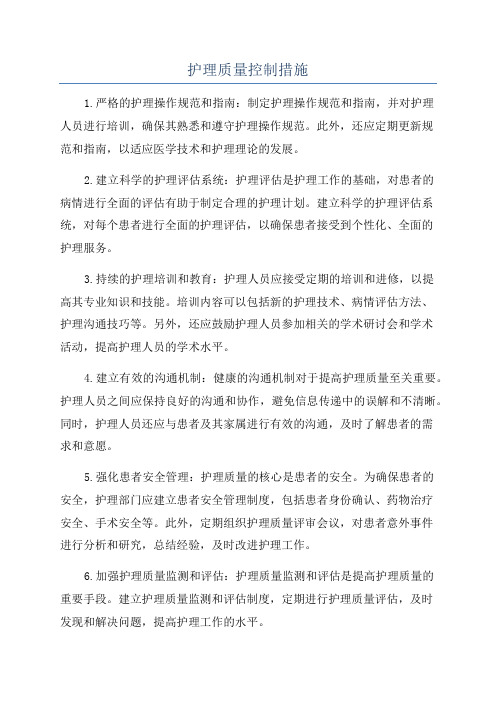 护理质量控制措施

1.严格的护理操作规范和指南：制定护理操作规范和指南，并对护理人员进行培训，确保其熟悉和遵守护理操作规范。此外，还应定期更新规范和指南，以适应医学技术和护理理论的发展。

2.建立科学的护理评估系统：护理评估是护理工作的基础，对患者的病情进行全面的评估有助于制定合理的护理计划。建立科学的护理评估系统，对每个患者进行全面的护理评估，以确保患者接受到个性化、全面的护理服务。

3.持续的护理培训和教育：护理人员应接受定期的培训和进修，以提高其专业知识和技能。培训内容可以包括新的护理技术、病情评估方法、护理沟通技巧等。另外，还应鼓励护理人员参加相关的学术研讨会和学术活动，提高护理人员的学术水平。

4.建立有效的沟通机制：健康的沟通机制对于提高护理质量至关重要。护理人员之间应保持良好的沟通和协作，避免信息传递中的误解和不清晰。同时，护理人员还应与患者及其家属进行有效的沟通，及时了解患者的需求和意愿。

5.强化患者安全管理：护理质量的核心是患者的安全。为确保患者的安全，护理部门应建立患者安全管理制度，包括患者身份确认、药物治疗安全、手术安全等。此外，定期组织护理质量评审会议，对患者意外事件进行分析和研究，总结经验，及时改进护理工作。

6.加强护理质量监测和评估：护理质量监测和评估是提高护理质量的重要手段。建立护理质量监测和评估制度，定期进行护理质量评估，及时发现和解决问题，提高护理工作的水平。